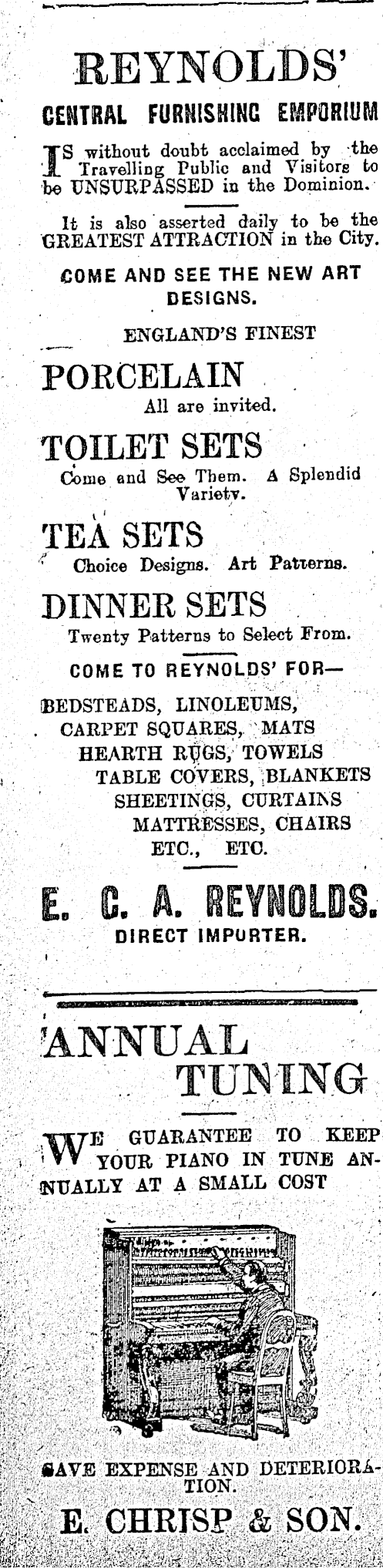 REYNOLDS'

CENTRAL FURNISHING EMPORIUM

IS without doubt acclaimed by the Travelling Public and Visitors to be UNSURPASSED in the Dominion.

It is also asserted daily to be the GREATEST ATTRACTION in the City.

COME AND SEE THE NEW ART DESIGNS.

ENGLAND'S FINEST

PORCELAIN
All are invited.

TOILET SETS
Come and See Them. A Splendid Variety.

TEA SETS
Choice Designs. Art Patterns.

DINNER SETS
Twenty Patterns to Select From.

COME TO REYNOLDS' FOR—

BEDSTEADS, LINOLEUMS, CARPET SQUARES, MATS HEARTH RUGS, TOWELS TABLE COVERS, BLANKETS SHEETINGS, CURTAINS MATTRESSES, CHAIRS ETC., ETC.

E. C. A. REYNOLDS.
DIRECT IMPORTER.

ANNUAL TUNING

WE GUARANTEE TO KEEP YOUR PIANO IN TUNE ANNUALLY AT A SMALL COST

SAVE EXPENSE AND DETERIORATION.

E. CHRISP & SON.